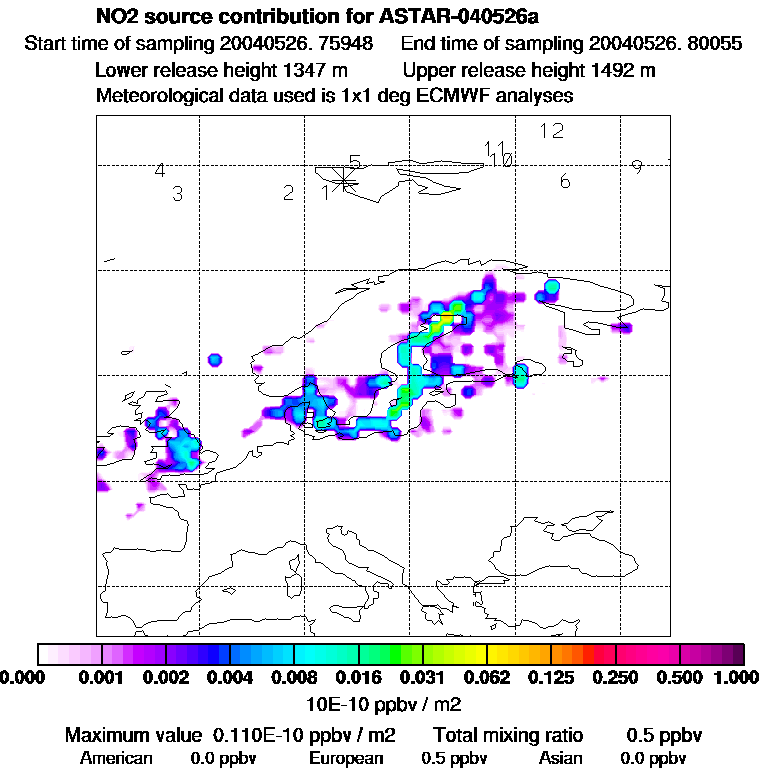 NO2 source contribution for ASTAR-040526a

Start time of sampling 20040526. 75948    End time of sampling 20040526. 80055

Lower release height 1347 m    Upper release height 1492 m

Meteorological data used is 1x1 deg ECMWF analyses

12
11
10
5
4
9
6
3
2
1

0.000 0.001 0.002 0.004 0.008 0.016 0.031 0.062 0.125 0.250 0.500 1.000

10E-10 ppbv / m2

Maximum value 0.110E-10 ppbv / m2    Total mixing ratio    0.5 ppbv

American 0.0 ppbv    European 0.5 ppbv    Asian 0.0 ppbv